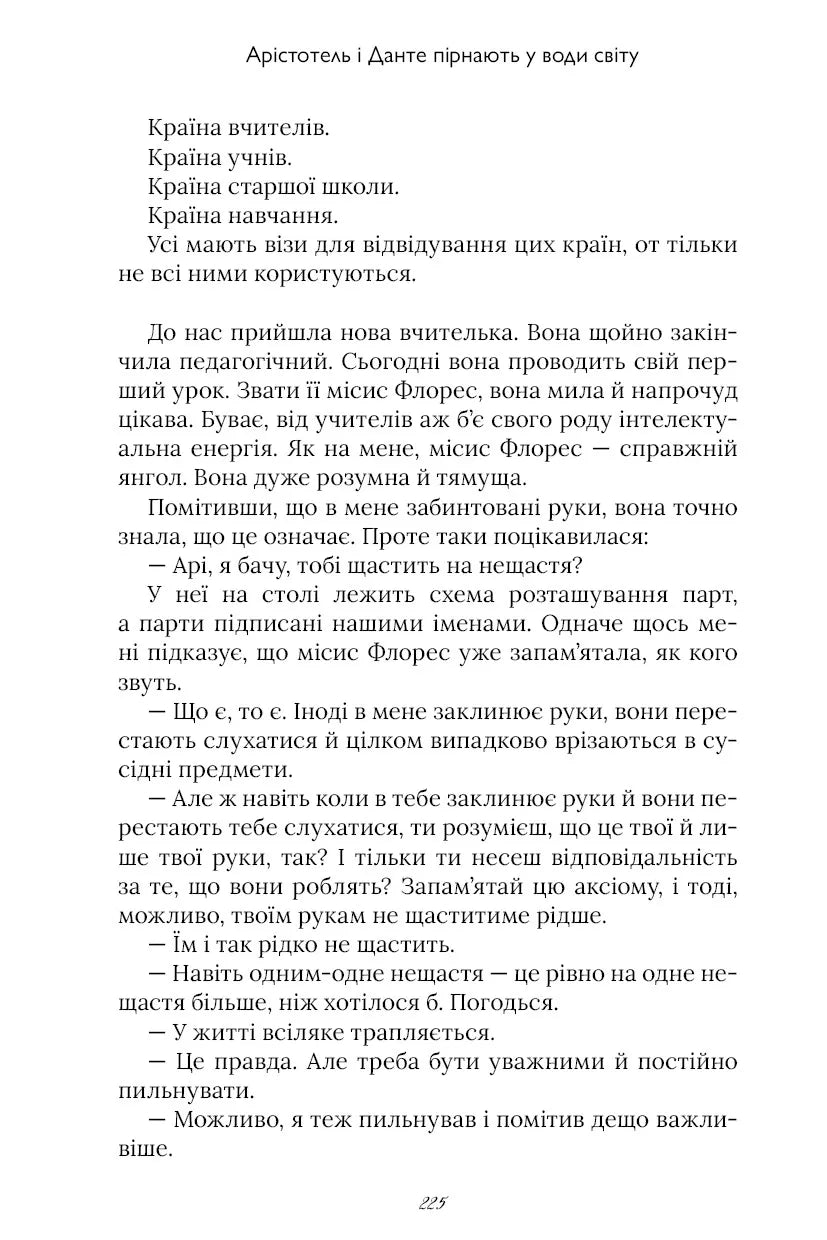 Арістотель і Данте пірнають у води світу

Країна вчителів.
Країна учнів.
Країна старшої школи.
Країна навчання.
Усі мають візи для відвідування цих країн, от тільки не всі ними користуються.

До нас прийшла нова вчителька. Вона щойно закінчила педагогічний. Сьогодні вона проводить свій перший урок. Звати її місис Флорес, вона мила й напрочуд цікава. Буває, від учителів аж б'є свого роду інтелектуальна енергія. Як на мене, місис Флорес — справжній янгол. Вона дуже розумна й тямуща.

Помітивши, що в мене забинтовані руки, вона точно знала, що це означає. Проте таки поцікавилася:

— Арі, я бачу, тобі щастить на нещастя?

У неї на столі лежить схема розташування парт, а парти підписані нашими іменами. Одначе щось мені підказує, що місис Флорес уже запам'ятала, як кого звуть.

— Що є, то є. Іноді в мене заклинює руки, вони перестають слухатися й цілком випадково врізаються в сусідні предмети.

— Але ж навіть коли в тебе заклинює руки й вони перестають тебе слухатися, ти розумієш, що це твої й лише твої руки, так? І тільки ти несеш відповідальність за те, що вони роблять? Запам'ятай цю аксіому, і тоді, можливо, твоїм рукам не щаститиме рідше.

— Їм і так рідко не щастить.

— Навіть одним-одне нещастя — це рівно на одне нещастя більше, ніж хотілося б. Погодься.

— У житті всіляке трапляється.

— Це правда. Але треба бути уважними й постійно пильнувати.

— Можливо, я теж пильнував і помітив дещо важливіше.

225